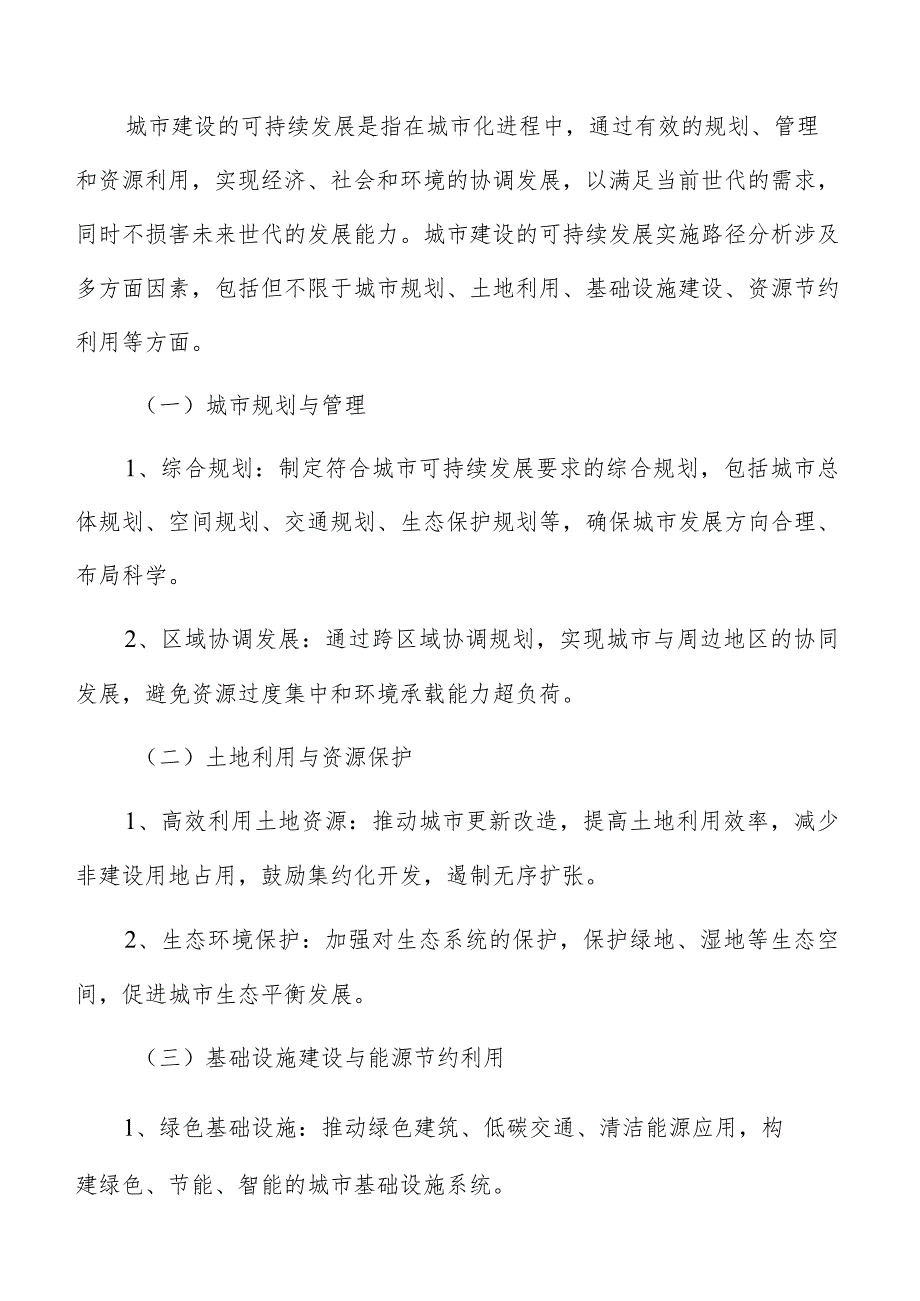 城市建设的可持续发展是指在城市化进程中，通过有效的规划、管理和资源利用，实现经济、社会和环境的协调发展，以满足当前世代的需求，同时不损害未来世代的发展能力。城市建设的可持续发展实施路径分析涉及多方面因素，包括但不限于城市规划、土地利用、基础设施建设、资源节约利用等方面。

（一）城市规划与管理

1、综合规划：制定符合城市可持续发展要求的综合规划，包括城市总体规划、空间规划、交通规划、生态保护规划等，确保城市发展方向合理、布局科学。

2、区域协调发展：通过跨区域协调规划，实现城市与周边地区的协同发展，避免资源过度集中和环境承载能力超负荷。

（二）土地利用与资源保护

1、高效利用土地资源：推动城市更新改造，提高土地利用效率，减少非建设用地占用，鼓励集约化开发，遏制无序扩张。

2、生态环境保护：加强对生态系统的保护，保护绿地、湿地等生态空间，促进城市生态平衡发展。

（三）基础设施建设与能源节约利用

1、绿色基础设施：推动绿色建筑、低碳交通、清洁能源应用，构建绿色、节能、智能的城市基础设施系统。